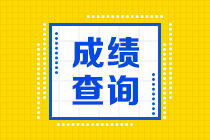 成绩
查询